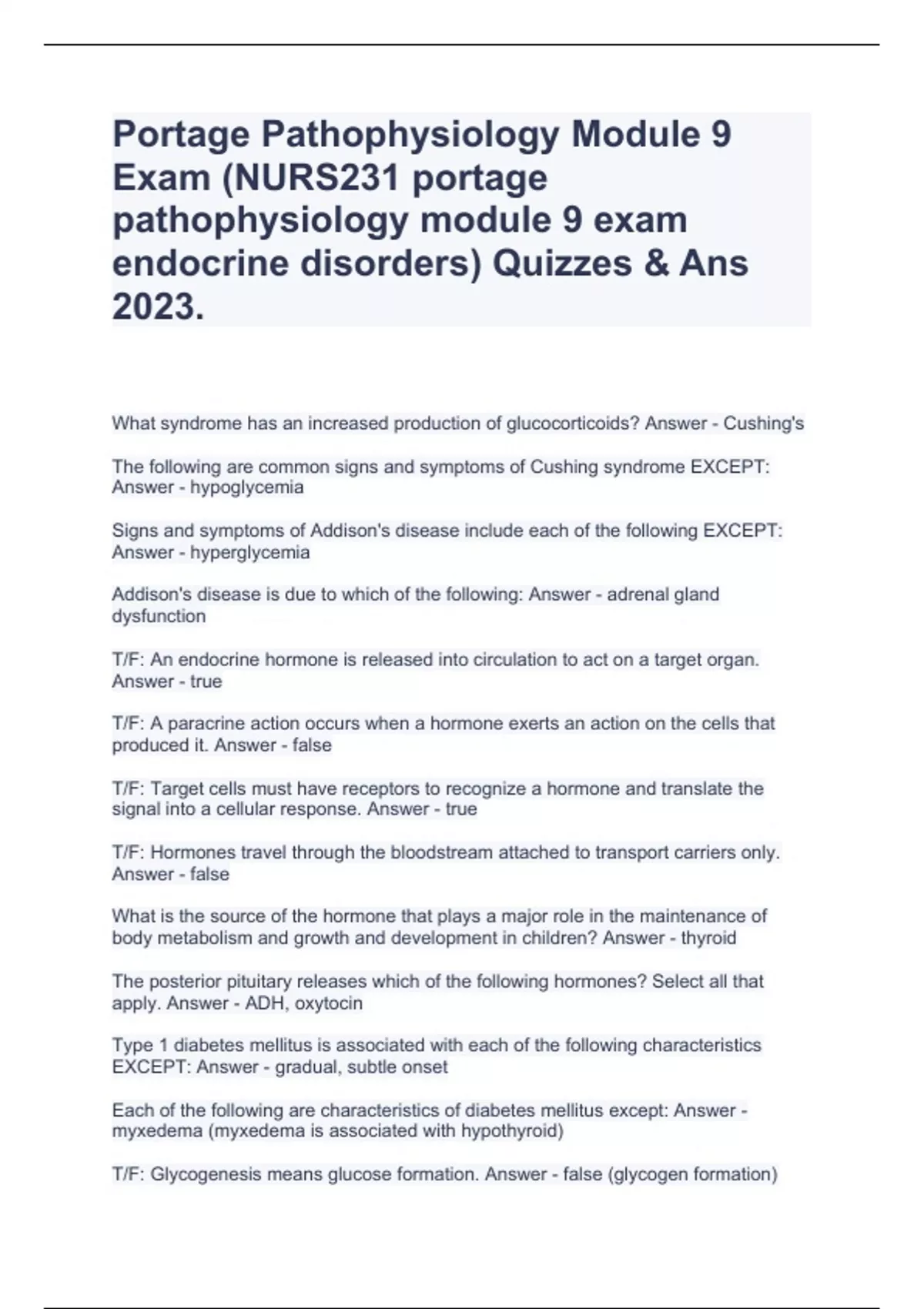 Portage Pathophysiology Module 9 Exam (NURS231 portage pathophysiology module 9 exam endocrine disorders) Quizzes & Ans 2023.

What syndrome has an increased production of glucocorticoids? Answer - Cushing's

The following are common signs and symptoms of Cushing syndrome EXCEPT: Answer - hypoglycemia

Signs and symptoms of Addison's disease include each of the following EXCEPT: Answer - hyperglycemia

Addison's disease is due to which of the following: Answer - adrenal gland dysfunction

T/F: An endocrine hormone is released into circulation to act on a target organ. Answer - true

T/F: A paracrine action occurs when a hormone exerts an action on the cells that produced it. Answer - false

T/F: Target cells must have receptors to recognize a hormone and translate the signal into a cellular response. Answer - true

T/F: Hormones travel through the bloodstream attached to transport carriers only. Answer - false

What is the source of the hormone that plays a major role in the maintenance of body metabolism and growth and development in children? Answer - thyroid

The posterior pituitary releases which of the following hormones? Select all that apply. Answer - ADH, oxytocin

Type 1 diabetes mellitus is associated with each of the following characteristics EXCEPT: Answer - gradual, subtle onset

Each of the following are characteristics of diabetes mellitus except: Answer - myxedema (myxedema is associated with hypothyroid)

T/F: Glycogenesis means glucose formation. Answer - false (glycogen formation)